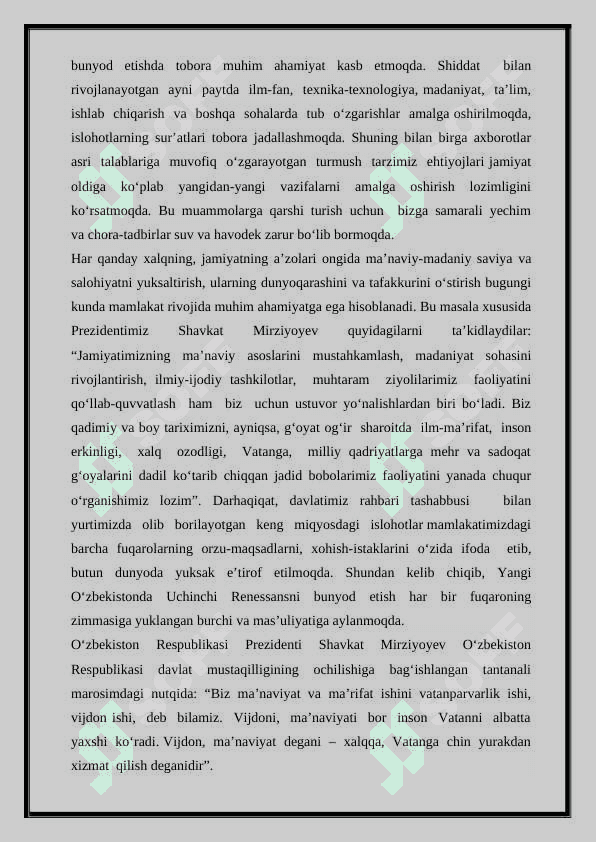 bunyod etishda tobora muhim ahamiyat kasb etmoqda. Shiddat bilan rivojlanayotgan ayni paytda ilm-fan, texnika-texnologiya, madaniyat, ta’lim, ishlab chiqarish va boshqa sohalarda tub o‘zgarishlar amalga oshirilmoqda, islohotlarning sur’atlari tobora jadallashmoqda. Shuning bilan birga axborotlar asri talablariga muvofiq o‘zgarayotgan turmush tarzimiz ehtiyojlari jamiyat oldiga ko‘plab yangidan-yangi vazifalarni amalga oshirish lozimligini ko‘rsatmoqda. Bu muammolarga qarshi turish uchun bizga samarali yechim va chora-tadbirlar suv va havodek zarur bo‘lib bormoqda.
Har qanday xalqning, jamiyatning a’zolari ongida ma’naviy-madaniy saviya va salohiyatni yuksaltirish, ularning dunyoqarashini va tafakkurini o‘stirish bugungi kunda mamlakat rivojida muhim ahamiyatga ega hisoblanadi. Bu masala xususida Prezidentimiz Shavkat Mirziyoyev quyidagilarni ta’kidlaydilar: “Jamiyatimizning ma’naviy asoslarini mustahkamlash, madaniyat sohasini rivojlantirish, ilmiy-ijodiy tashkilotlar, muhtaram ziyolilarimiz faoliyatini qo‘llab-quvvatlash ham biz uchun ustuvor yo‘nalishlardan biri bo‘ladi. Biz qadimiy va boy tariximizni, ayniqsa, g‘oyat og‘ir sharoitda ilm-ma’rifat, inson erkinligi, xalq ozodligi, Vatanga, milliy qadriyatlarga mehr va sadoqat g‘oyalarini dadil ko‘tarib chiqqan jadid bobolarimiz faoliyatini yanada chuqur o‘rganishimiz lozim”. Darhaqiqat, davlatimiz rahbari tashabbusi bilan yurtimizda olib borilayotgan keng miqyosdagi islohotlar mamlakatimizdagi barcha fuqarolarning orzu-maqsadlarni, xohish-istaklarini o‘zida ifoda etib, butun dunyoda yuksak e’tirof etilmoqda. Shundan kelib chiqib, Yangi O‘zbekistonda Uchinchi Renessansni bunyod etish har bir fuqaroning zimmasiga yuklangan burchi va mas’uliyatiga aylanmoqda.
O‘zbekiston Respublikasi Prezidenti Shavkat Mirziyoyev O‘zbekiston Respublikasi davlat mustaqilligining ochilishiga bag‘ishlangan tantanali marosimdagi nutqida: “Biz ma’naviyat va ma’rifat ishini vatanparvarlik ishi, vijdon ishi, deb bilamiz. Vijdoni, ma’naviyati bor inson Vatanni albatta yaxshi ko‘radi. Vijdon, ma’naviyat degani – xalqqa, Vatanga chin yurakdan xizmat qilish deganidir”.